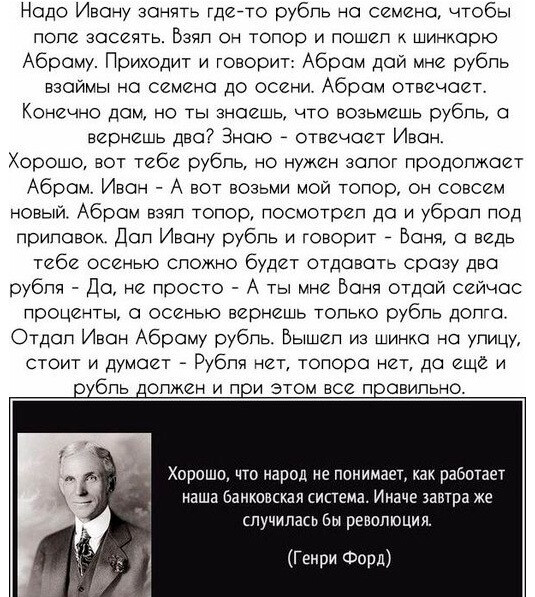 Надо Ивану занять где-то рубль на семена, чтобы поле засеять. Взял он топор и пошел к шинкарю Абраму. Приходит и говорит: Абрам дай мне рубль взаймы на семена до осени. Абрам отвечает. Конечно дам, но ты знаешь, что возьмешь рубль, а вернешь два? Знаю - отвечает Иван.
Хорошо, вот тебе рубль, но нужен залог продолжает Абрам. Иван - А вот возьми мой топор, он совсем новый. Абрам взял топор, посмотрел да и убрал под прилавок. Дал Ивану рубль и говорит - Ваня, а ведь тебе осенью сложно будет отдавать сразу два рубля - Да, не просто - А ты мне Ваня отдай сейчас проценты, а осенью вернешь только рубль долга. Отдал Иван Абраму рубль. Вышел из шинка на улицу, стоит и думает - Рубля нет, топора нет, да ещё и рубль должен и при этом все правильно.

Хорошо, что народ не понимает, как работает наша банковская система. Иначе завтра же случилась бы революция.

(Генри Форд)